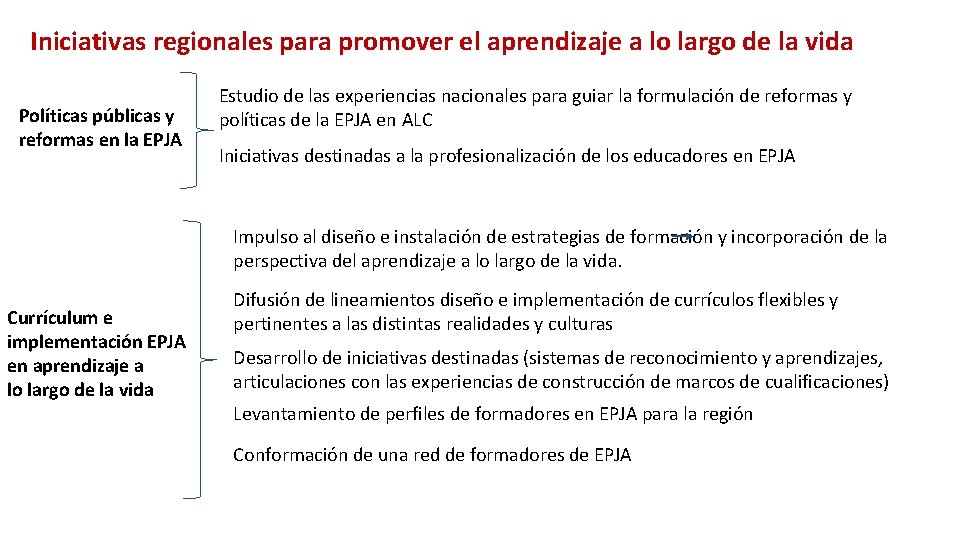 Iniciativas regionales para promover el aprendizaje a lo largo de la vida

Políticas públicas y reformas en la EPJA

Estudio de las experiencias nacionales para guiar la formulación de reformas y políticas de la EPJA en ALC

Iniciativas destinadas a la profesionalización de los educadores en EPJA

Currículum e implementación EPJA en aprendizaje a lo largo de la vida

Impulso al diseño e instalación de estrategias de formación y incorporación de la perspectiva del aprendizaje a lo largo de la vida.

Difusión de lineamientos diseño e implementación de currículos flexibles y pertinentes a las distintas realidades y culturas

Desarrollo de iniciativas destinadas (sistemas de reconocimiento y aprendizajes, articulaciones con las experiencias de construcción de marcos de cualificaciones)

Levantamiento de perfiles de formadores en EPJA para la región

Conformación de una red de formadores de EPJA